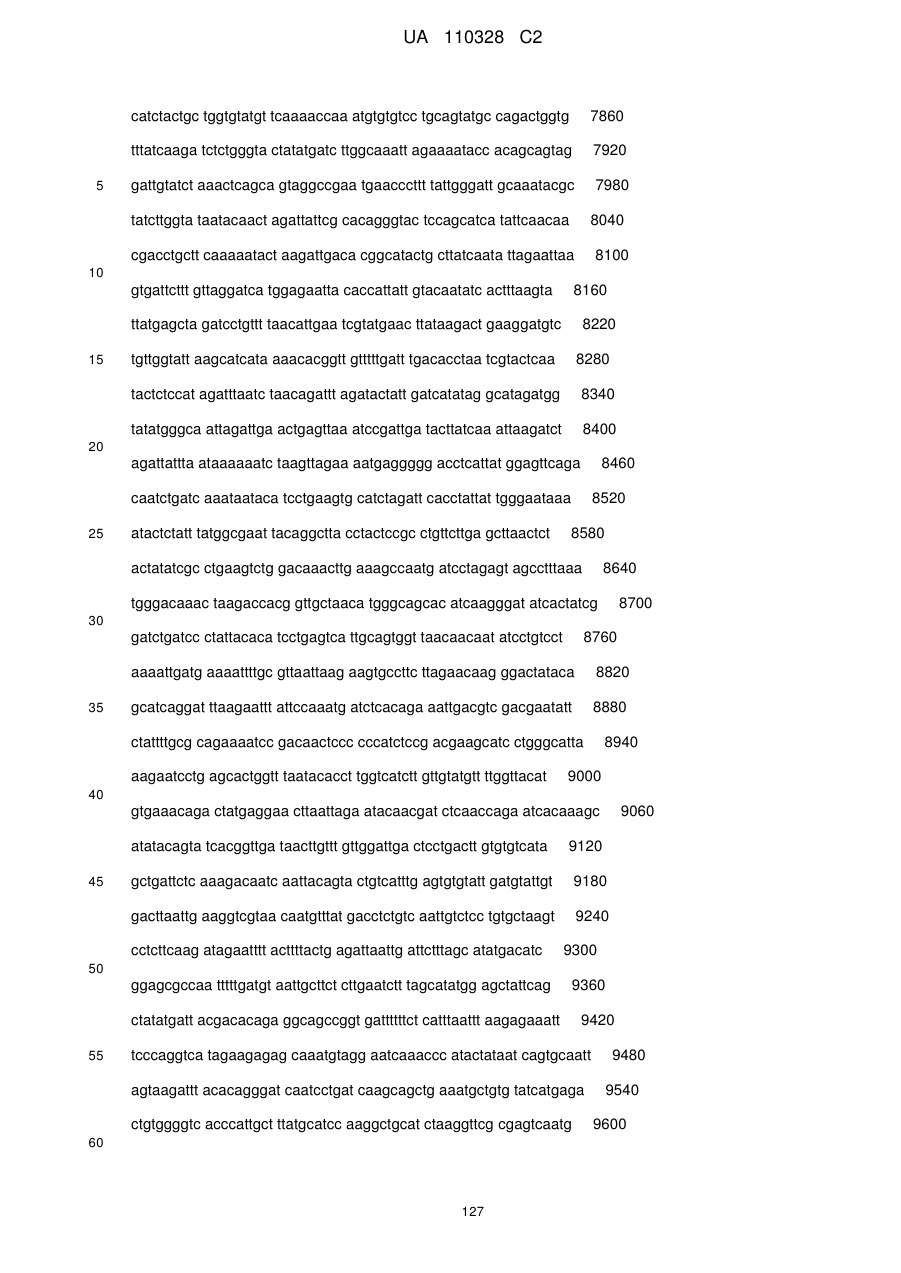 UA 110328 C2

catctactgc tggtgtatgt tcaaaaccaa atgtgtgtcc tgcagtatgc cagactggtg 7860
tttatcaaga tctctgggta ctatatgatc ttggcaaatt agaaaatacc acagcagtag 7920
5
gattgtatct aaactcagca gtaggccgaa tgaacccttt tattgggatt gcaaatacgc 7980
tatcttggta taatacaact agattattcg cacagggtac tccagcatca tattcaacaa 8040
cgacctgctt caaaaatact aagattgaca cggcatactg cttatcaata ttagaattaa 8100
10
gtgattcttt gttaggatca tggagaatta caccattatt gtacaatatc actttaagta 8160
ttatgagcta gatcctgttt taacattgaa tcgtatgaac ttataagact gaaggatgtc 8220
15
tgttggtatt aagcatcata aaacacggtt gtttttgatt tgacacctaa tcgtactcaa 8280
tactctccat agatttaatc taacagattt agatactatt gatcatatag gcatagatgg 8340
tatatgggca attagattga actgagttaa atccgattga tacttatcaa attaagatct 8400
20
agattattta ataaaaaatc taagttagaa aatgaggggg acctcattat ggagttcaga 8460
caatctgatc aaataataca tcctgaagtg catctagatt cacctattat tgggaataaa 8520
25
atactctatt tatggcgaat tacaggctta cctactccgc ctgttcttga gcttaactct 8580
actatatcgc ctgaagtctg gacaaacttg aaagccaatg atcctagagt agcctttaaa 8640
tgggacaaac taagaccacg gttgctaaca tgggcagcac atcaagggat atcactatcg 8700
30
gatctgatcc ctattacaca tcctgagtca ttgcagtggt taacaacaat atcctgtcct 8760
aaaattgatg aaaattttgc gttaattaag aagtgccttc ttagaacaag ggactataca 8820
35
gcatcaggat ttaagaattt attccaaatg atctcacaga aattgacgtc gacgaatatt 8880
ctattttgcg cagaaaatcc gacaactccc cccatctccg acgaagcatc ctgggcatta 8940
aagaatcctg agcactggtt taatacacct tggtcatctt gttgtatgtt ttggttacat 9000
40
gtgaaacaga ctatgaggaa cttaattaga atacaacgat ctcaaccaga atcacaaagc 9060
atatacagta tcacggttga taacttgttt gttggattga ctcctgactt gtgtgtcata 9120
45
gctgattctc aaagacaatc aattacagta ctgtcatttg agtgtgtatt gatgtattgt 9180
gacttaattg aaggtcgtaa caatgtttat gacctctgtc aattgtctcc tgtgctaagt 9240
cctcttcaag atagaatttt acttttactg agattaattg attctttagc atatgacatc 9300
50
ggagcgccaa tttttgatgt aattgcttct cttgaatctt tagcatatgg agctattcag 9360
ctatatgatt acgacacaga ggcagccggt gattttttct catttaattt aagagaaatt 9420
55
tcccaggtca tagaagagag caaatgtagg aatcaaaccc atactataat cagtgcaatt 9480
agtaagattt acacagggat caatcctgat caagcagctg aaatgctgtg tatcatgaga 9540
ctgtggggtc acccattgct ttatgcatcc aaggctgcat ctaaggttcg cgagtcaatg 9600
60

127